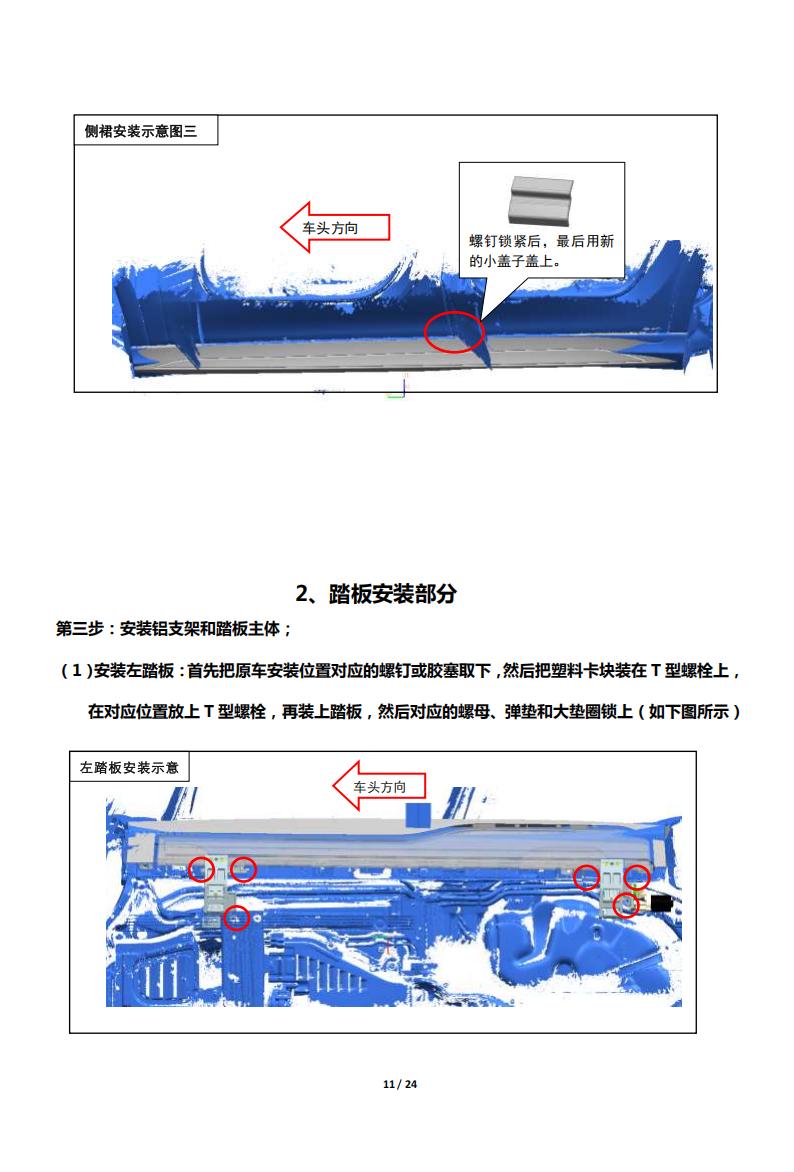 侧裙安装示意图三

车头方向

螺钉锁紧后，最后用新的小盖子盖上。

2、踏板安装部分

第三步：安装铝支架和踏板主体；

（1）安装左踏板：首先把原车安装位置对应的螺钉或胶塞取下，然后把塑料卡块装在 T 型螺栓上，在对应位置放上 T 型螺栓，再装上踏板，然后对应的螺母、弹垫和大垫圈锁上（如下图所示）

左踏板安装示意

车头方向

11 / 24